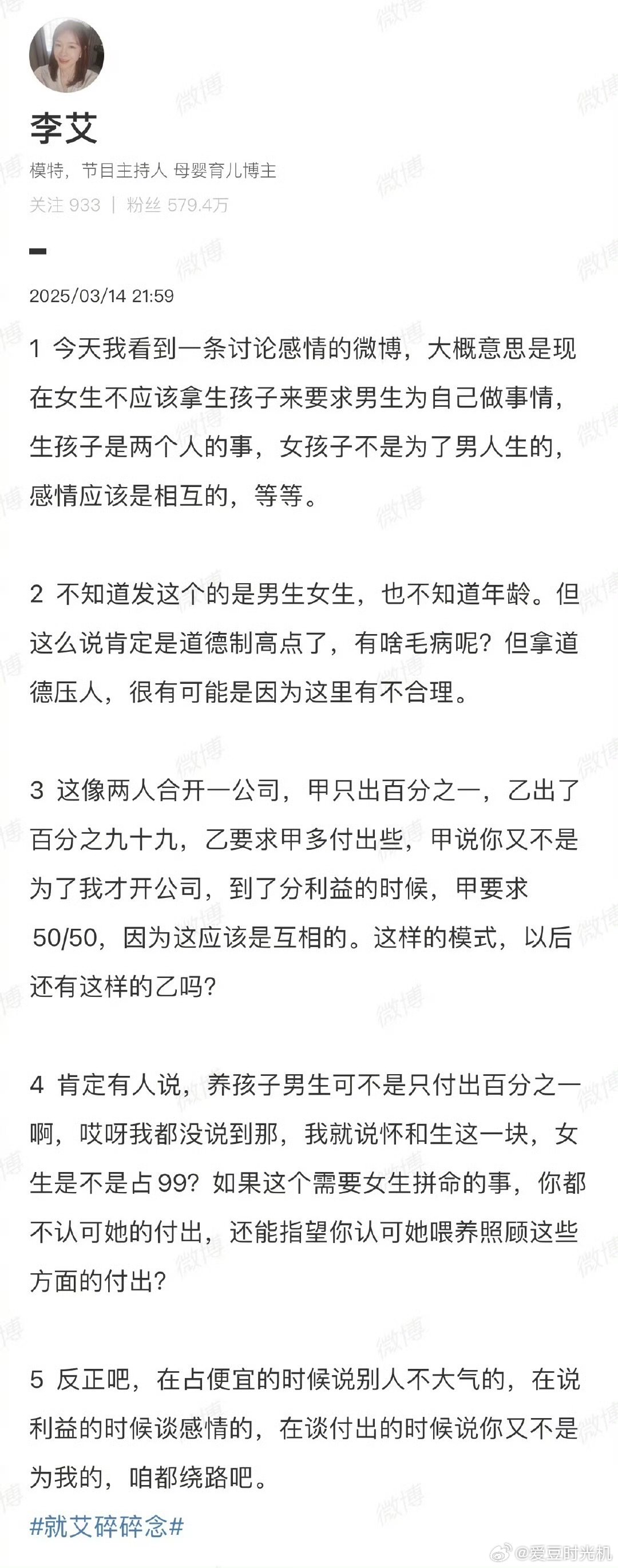 李艾

模特，节目主持人 母婴育儿博主

关注 933 ｜ 粉丝 579.4万

2025/03/14 21:59

1 今天我看到一条讨论感情的微博，大概意思是现在女生不应该拿生孩子来要求男生为自己做事情，生孩子是两个人的事，女孩子不是为了男人生的，感情应该是相互的，等等。

2 不知道发这个的是男生女生，也不知道年龄。但这么说肯定是道德制高点了，有啥毛病呢？但拿道德压人，很有可能是因为这里有不合理。

3 这像两人合开一公司，甲只出百分之一，乙出了百分之九十九，乙要求甲多付出些，甲说你又不是为了我才开公司，到了分利益的时候，甲要求50/50，因为这应该是互相的。这样的模式，以后还有这样的乙吗？

4 肯定有人说，养孩子男生可不是只付出百分之一啊，哎呀我都没说到那，我就说怀和生这一块，女生是不是占99？如果这个需要女生拼命的事，你都不认可她的付出，还能指望你认可她喂养照顾这些方面的付出？

5 反正吧，在占便宜的时候说别人不大气的，在说利益的时候谈感情的，在谈付出的时候说你又不是为我的，咱都绕路吧。

#就艾碎碎念#

微博 @爱豆时光机